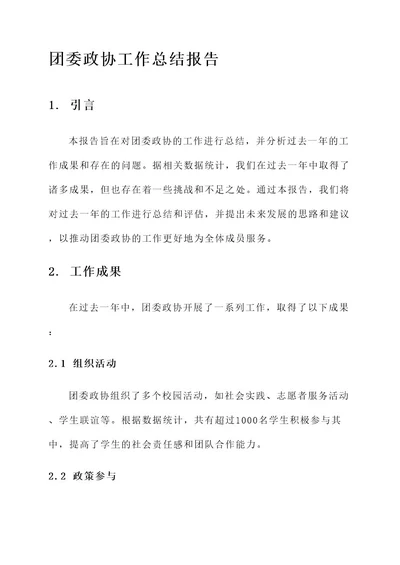 团委政协工作总结报告

1. 引言

本报告旨在对团委政协的工作进行总结，并分析过去一年的工作成果和存在的问题。据相关数据统计，我们在过去一年中取得了诸多成果，但也存在着一些挑战和不足之处。通过本报告，我们将对过去一年的工作进行总结和评估，并提出未来发展的思路和建议，以推动团委政协的工作更好地为全体成员服务。

2. 工作成果

在过去一年中，团委政协开展了一系列工作，取得了以下成果：

2.1 组织活动

团委政协组织了多个校园活动，如社会实践、志愿者服务活动、学生联谊等。根据数据统计，共有超过1000名学生积极参与其中，提高了学生的社会责任感和团队合作能力。

2.2 政策参与